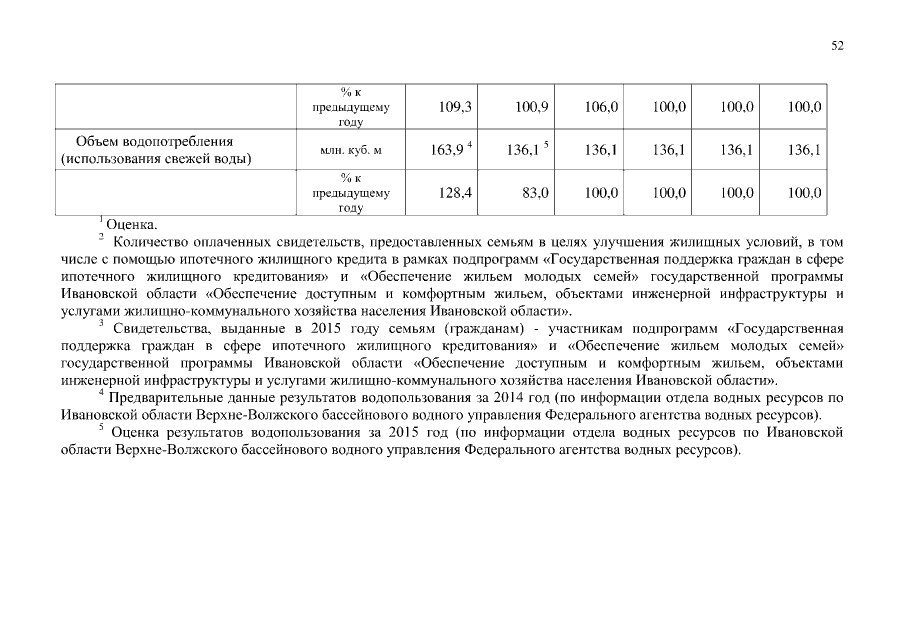 52

| | % к предыдущему году | 109,3 | 100,9 | 106,0 | 100,0 | 100,0 | 100,0 |
|---|---|---|---|---|---|---|---|
| Объем водопотребления (использования свежей воды) | млн. куб. м | 163,9 $^4$ | 136,1 $^5$ | 136,1 | 136,1 | 136,1 | 136,1 |
| | % к предыдущему году | 128,4 | 83,0 | 100,0 | 100,0 | 100,0 | 100,0 |

$^1$ Оценка.

$^2$ Количество оплаченных свидетельств, предоставленных семьям в целях улучшения жилищных условий, в том числе с помощью ипотечного жилищного кредита в рамках подпрограмм «Государственная поддержка граждан в сфере ипотечного жилищного кредитования» и «Обеспечение жильем молодых семей» государственной программы Ивановской области «Обеспечение доступным и комфортным жильем, объектами инженерной инфраструктуры и услугами жилищно-коммунального хозяйства населения Ивановской области».

$^3$ Свидетельства, выданные в 2015 году семьям (гражданам) - участникам подпрограмм «Государственная поддержка граждан в сфере ипотечного жилищного кредитования» и «Обеспечение жильем молодых семей» государственной программы Ивановской области «Обеспечение доступным и комфортным жильем, объектами инженерной инфраструктуры и услугами жилищно-коммунального хозяйства населения Ивановской области».

$^4$ Предварительные данные результатов водопользования за 2014 год (по информации отдела водных ресурсов по Ивановской области Верхне-Волжского бассейнового водного управления Федерального агентства водных ресурсов).

$^5$ Оценка результатов водопользования за 2015 год (по информации отдела водных ресурсов по Ивановской области Верхне-Волжского бассейнового водного управления Федерального агентства водных ресурсов).